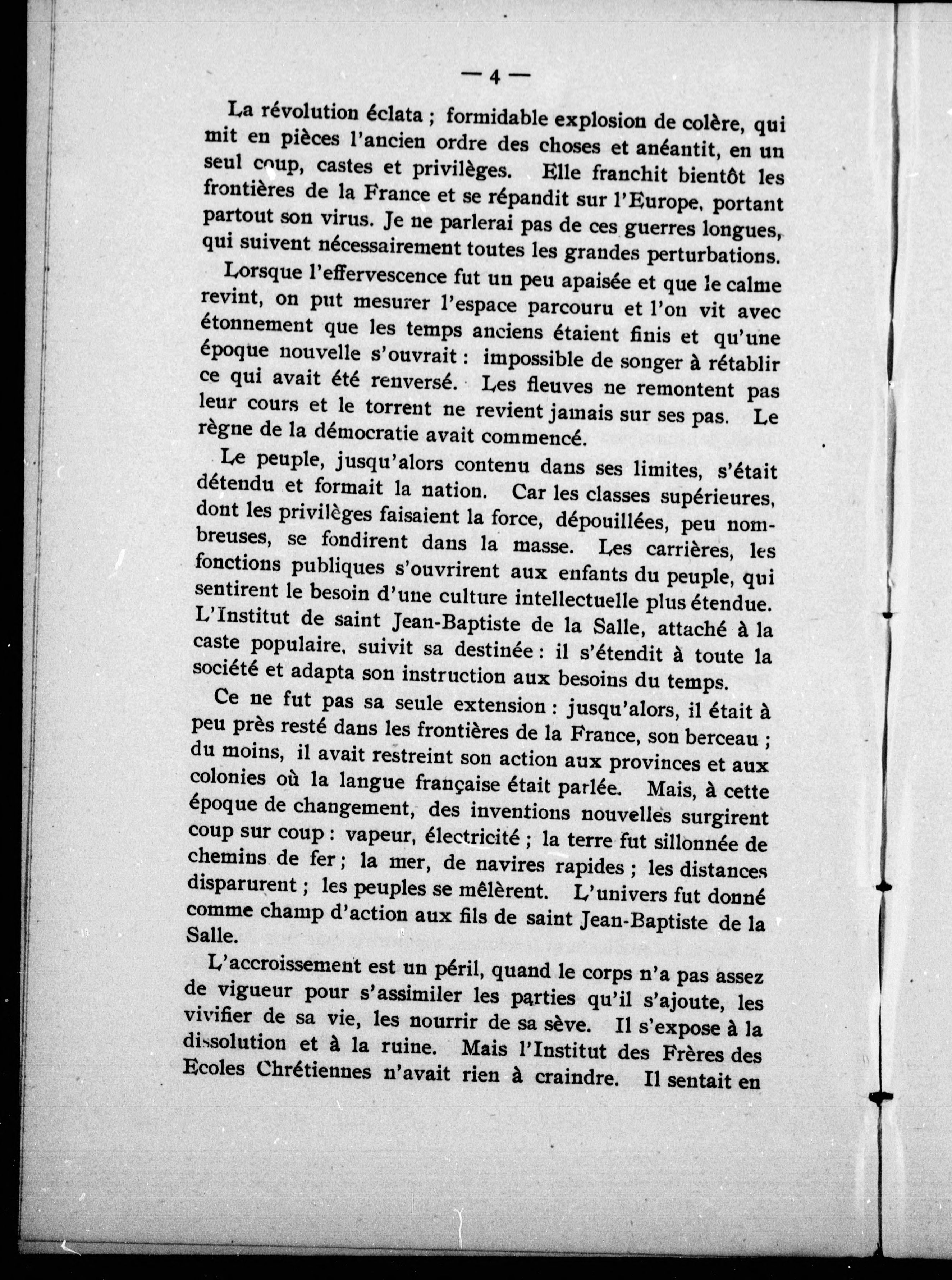 — 4 —

La révolution éclata ; formidable explosion de colère, qui mit en pièces l'ancien ordre des choses et anéantit, en un seul coup, castes et privilèges. Elle franchit bientôt les frontières de la France et se répandit sur l'Europe, portant partout son virus. Je ne parlerai pas de ces guerres longues, qui suivent nécessairement toutes les grandes perturbations.

Lorsque l'effervescence fut un peu apaisée et que le calme revint, on put mesurer l'espace parcouru et l'on vit avec étonnement que les temps anciens étaient finis et qu'une époque nouvelle s'ouvrait : impossible de songer à rétablir ce qui avait été renversé. Les fleuves ne remontent pas leur cours et le torrent ne revient jamais sur ses pas. Le règne de la démocratie avait commencé.

Le peuple, jusqu'alors contenu dans ses limites, s'était détendu et formait la nation. Car les classes supérieures, dont les privilèges faisaient la force, dépouillées, peu nombreuses, se fondirent dans la masse. Les carrières, les fonctions publiques s'ouvrirent aux enfants du peuple, qui sentirent le besoin d'une culture intellectuelle plus étendue. L'Institut de saint Jean-Baptiste de la Salle, attaché à la caste populaire, suivit sa destinée : il s'étendit à toute la société et adapta son instruction aux besoins du temps.

Ce ne fut pas sa seule extension : jusqu'alors, il était à peu près resté dans les frontières de la France, son berceau ; du moins, il avait restreint son action aux provinces et aux colonies où la langue française était parlée. Mais, à cette époque de changement, des inventions nouvelles surgirent coup sur coup : vapeur, électricité ; la terre fut sillonnée de chemins de fer ; la mer, de navires rapides ; les distances disparurent ; les peuples se mêlèrent. L'univers fut donné comme champ d'action aux fils de saint Jean-Baptiste de la Salle.

L'accroissement est un péril, quand le corps n'a pas assez de vigueur pour s'assimiler les parties qu'il s'ajoute, les vivifier de sa vie, les nourrir de sa sève. Il s'expose à la dissolution et à la ruine. Mais l'Institut des Frères des Ecoles Chrétiennes n'avait rien à craindre. Il sentait en